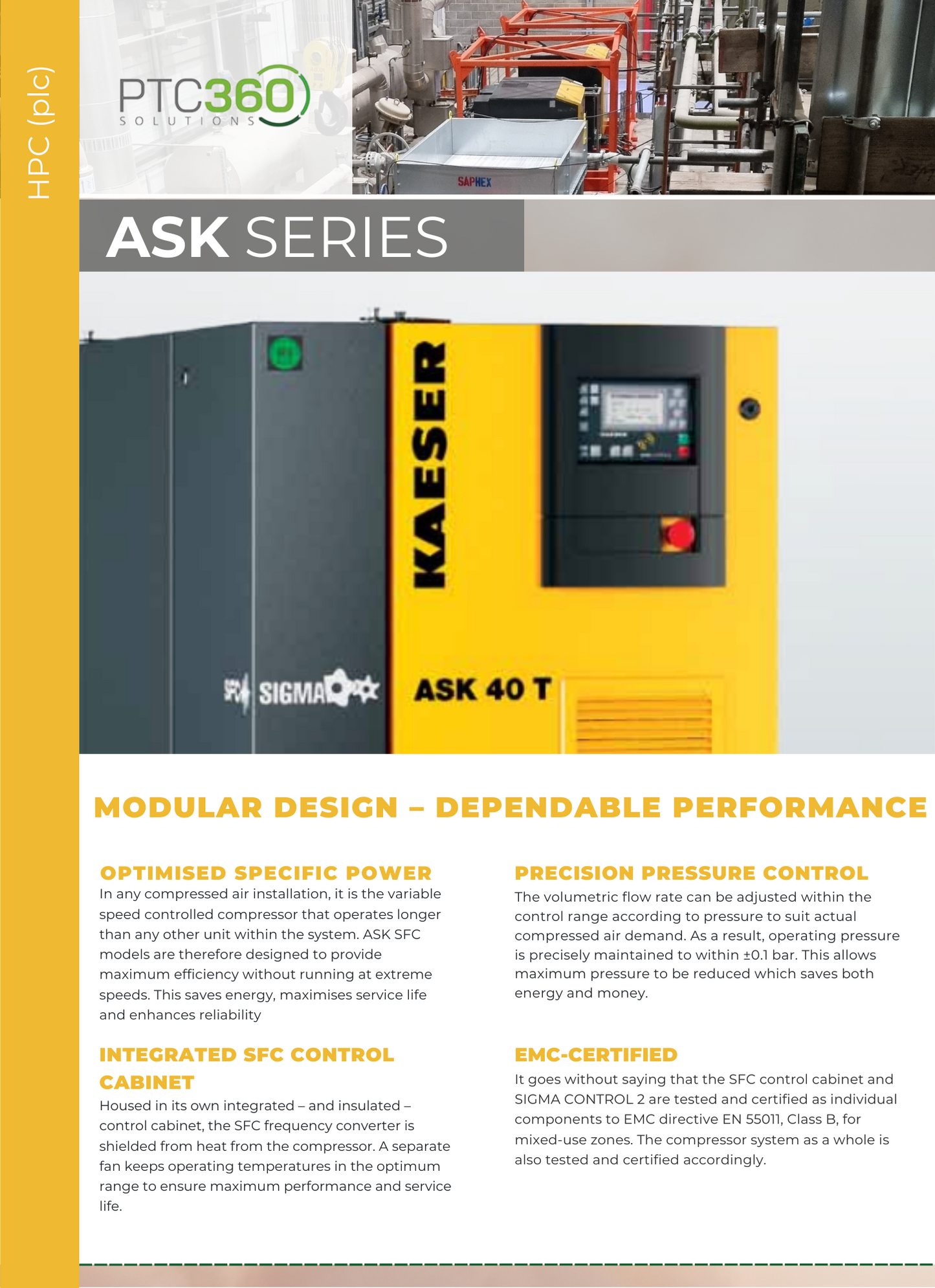 HPC (plc)

PTC360
SOLUTIONS

SAPHEX

ASK SERIES

KAESER

SFC SIGMA

ASK 40 T

MODULAR DESIGN – DEPENDABLE PERFORMANCE

OPTIMISED SPECIFIC POWER
In any compressed air installation, it is the variable speed controlled compressor that operates longer than any other unit within the system. ASK SFC models are therefore designed to provide maximum efficiency without running at extreme speeds. This saves energy, maximises service life and enhances reliability

INTEGRATED SFC CONTROL CABINET
Housed in its own integrated – and insulated – control cabinet, the SFC frequency converter is shielded from heat from the compressor. A separate fan keeps operating temperatures in the optimum range to ensure maximum performance and service life.

PRECISION PRESSURE CONTROL
The volumetric flow rate can be adjusted within the control range according to pressure to suit actual compressed air demand. As a result, operating pressure is precisely maintained to within ±0.1 bar. This allows maximum pressure to be reduced which saves both energy and money.

EMC-CERTIFIED
It goes without saying that the SFC control cabinet and SIGMA CONTROL 2 are tested and certified as individual components to EMC directive EN 55011, Class B, for mixed-use zones. The compressor system as a whole is also tested and certified accordingly.